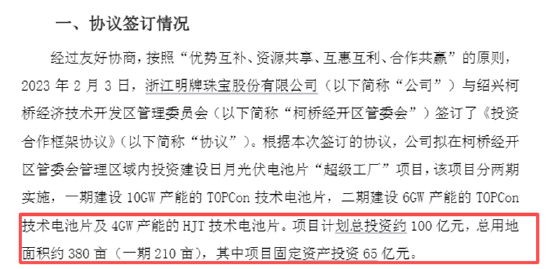 一、协议签订情况

经过友好协商，按照“优势互补、资源共享、互惠互利、合作共赢”的原则，2023 年 2 月 3 日，浙江明牌珠宝股份有限公司（以下简称“公司”）与绍兴柯桥经济技术开发区管理委员会（以下简称“柯桥经开区管委会”）签订了《投资合作框架协议》（以下简称“协议”）。根据本次签订的协议，公司拟在柯桥经开区管委会管理区域内投资建设日月光伏电池片“超级工厂”项目，该项目分两期实施，一期建设 10GW 产能的 TOPCon 技术电池片，二期建设 6GW 产能的 TOPCon 技术电池片及 4GW 产能的 HJT 技术电池片。项目计划总投资约 100 亿元，总用地面积约 380 亩（一期 210 亩），其中项目固定资产投资 65 亿元。